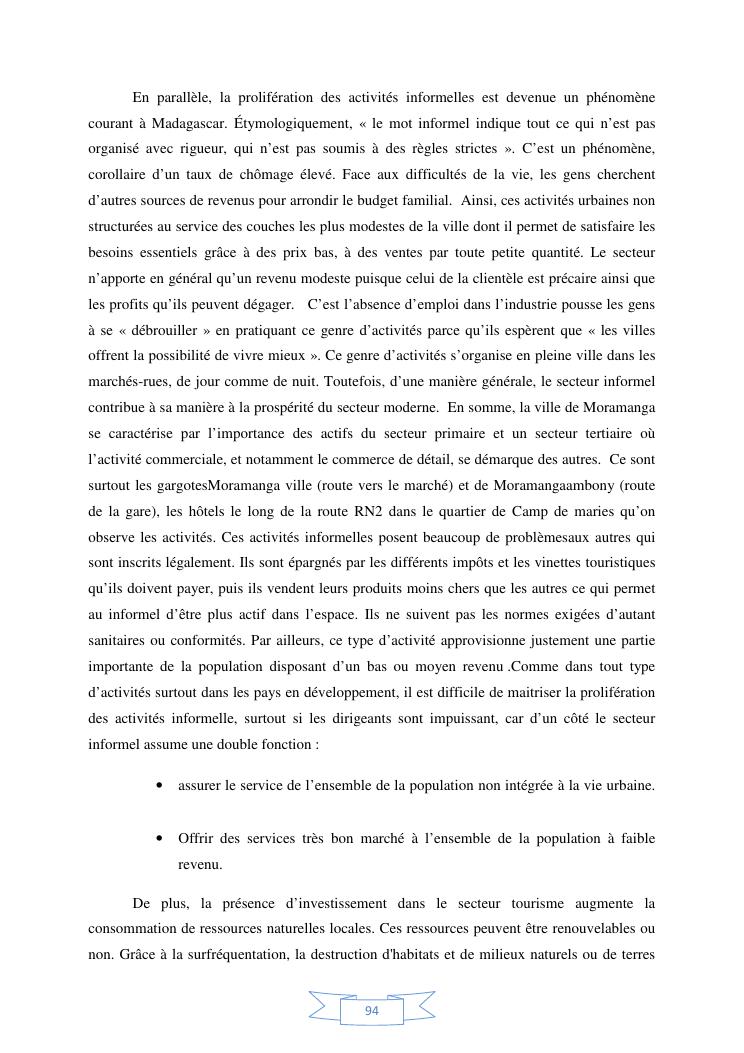 En parallèle, la prolifération des activités informelles est devenue un phénomène courant à Madagascar. Étymologiquement, « le mot informel indique tout ce qui n'est pas organisé avec rigueur, qui n'est pas soumis à des règles strictes ». C'est un phénomène, corollaire d'un taux de chômage élevé. Face aux difficultés de la vie, les gens cherchent d'autres sources de revenus pour arrondir le budget familial. Ainsi, ces activités urbaines non structurées au service des couches les plus modestes de la ville dont il permet de satisfaire les besoins essentiels grâce à des prix bas, à des ventes par toute petite quantité. Le secteur n'apporte en général qu'un revenu modeste puisque celui de la clientèle est précaire ainsi que les profits qu'ils peuvent dégager. C'est l'absence d'emploi dans l'industrie pousse les gens à se « débrouiller » en pratiquant ce genre d'activités parce qu'ils espèrent que « les villes offrent la possibilité de vivre mieux ». Ce genre d'activités s'organise en pleine ville dans les marchés-rues, de jour comme de nuit. Toutefois, d'une manière générale, le secteur informel contribue à sa manière à la prospérité du secteur moderne. En somme, la ville de Moramanga se caractérise par l'importance des actifs du secteur primaire et un secteur tertiaire où l'activité commerciale, et notamment le commerce de détail, se démarque des autres. Ce sont surtout les gargotesMoramanga ville (route vers le marché) et de Moramangaambony (route de la gare), les hôtels le long de la route RN2 dans le quartier de Camp de maries qu'on observe les activités. Ces activités informelles posent beaucoup de problèmesaux autres qui sont inscrits légalement. Ils sont épargnés par les différents impôts et les vinettes touristiques qu'ils doivent payer, puis ils vendent leurs produits moins chers que les autres ce qui permet au informel d'être plus actif dans l'espace. Ils ne suivent pas les normes exigées d'autant sanitaires ou conformités. Par ailleurs, ce type d'activité approvisionne justement une partie importante de la population disposant d'un bas ou moyen revenu .Comme dans tout type d'activités surtout dans les pays en développement, il est difficile de maitriser la prolifération des activités informelle, surtout si les dirigeants sont impuissant, car d'un côté le secteur informel assume une double fonction :

• assurer le service de l'ensemble de la population non intégrée à la vie urbaine.

• Offrir des services très bon marché à l'ensemble de la population à faible revenu.

De plus, la présence d'investissement dans le secteur tourisme augmente la consommation de ressources naturelles locales. Ces ressources peuvent être renouvelables ou non. Grâce à la surfréquentation, la destruction d'habitats et de milieux naturels ou de terres

94